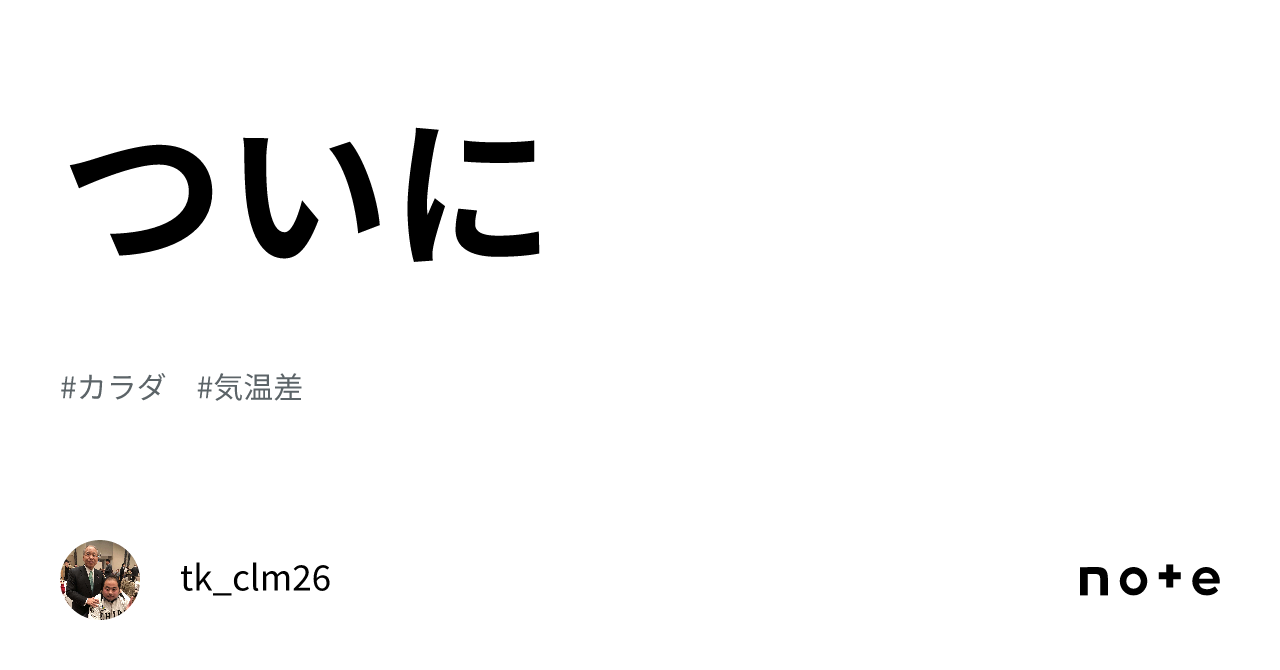 ついに

#カラダ　#気温差

tk_clm26

note